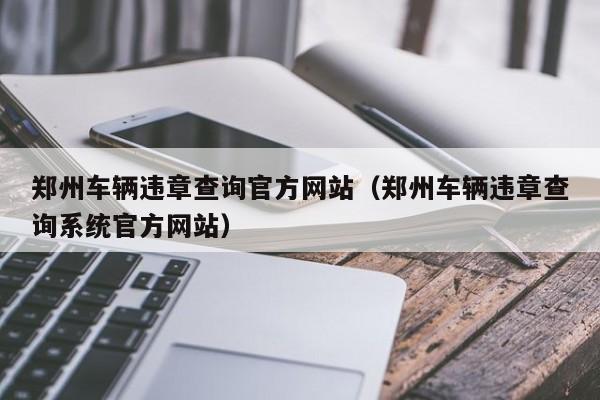 郑州车辆违章查询官方网站（郑州车辆违章查询系统官方网站）